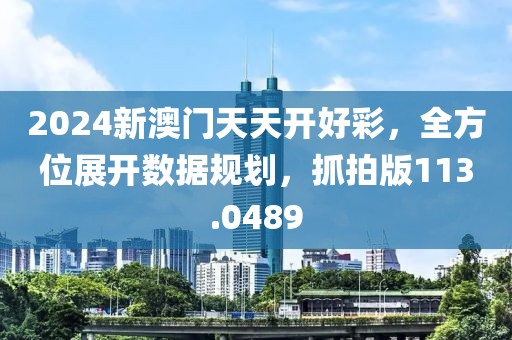 2024新澳门天天开好彩，全方位展开数据规划，抓拍版113.0489